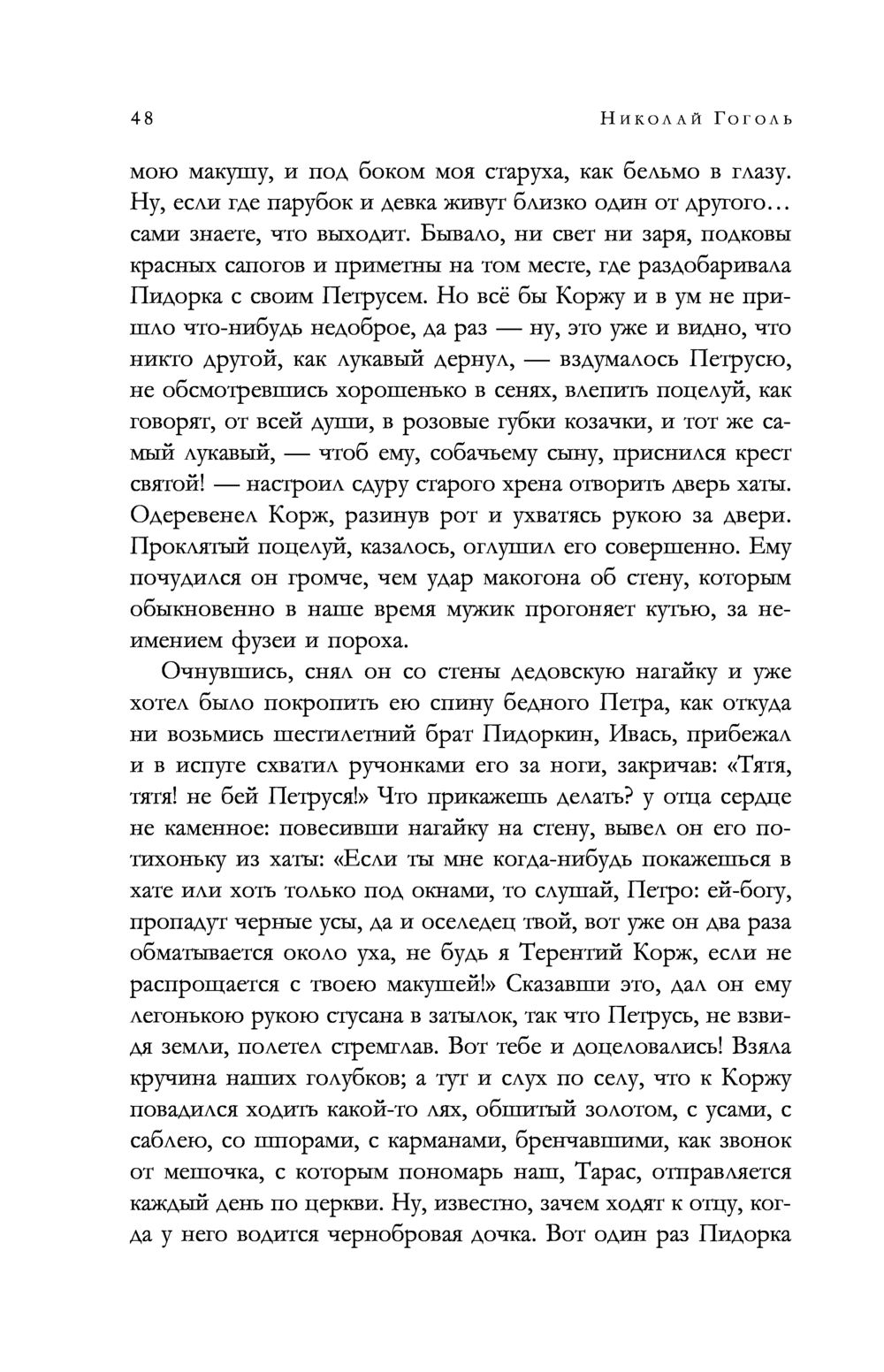 48 Николай Гоголь

мою макушу, и под боком моя старуха, как бельмо в глазу. Ну, если где парубок и девка живут близко один от другого… сами знаете, что выходит. Бывало, ни свет ни заря, подковы красных сапогов и приметны на том месте, где раздобаривала Пидорка с своим Петрусем. Но всё бы Коржу и в ум не пришло что-нибудь недоброе, да раз — ну, это уже и видно, что никто другой, как лукавый дернул, — вздумалось Петрусю, не обсмотревшись хорошенько в сенях, влепить поцелуй, как говорят, от всей души, в розовые губки козачки, и тот же самый лукавый, — чтоб ему, собачьему сыну, приснился крест святой! — настроил сдуру старого хрена отворить дверь хаты. Одеревенел Корж, разинув рот и ухватясь рукою за двери. Проклятый поцелуй, казалось, оглушил его совершенно. Ему почудился он громче, чем удар макогона об стену, которым обыкновенно в наше время мужик прогоняет кутью, за неимением фузеи и пороха.

Очнувшись, снял он со стены дедовскую нагайку и уже хотел было покропить ею спину бедного Петра, как откуда ни возьмись шестилетний брат Пидоркин, Ивась, прибежал и в испуге схватил ручонками его за ноги, закричав: «Тятя, тятя! не бей Петруся!» Что прикажешь делать? у отца сердце не каменное: повесивши нагайку на стену, вывел он его потихоньку из хаты: «Если ты мне когда-нибудь покажешься в хате или хоть только под окнами, то слушай, Петро: ей-богу, пропадут черные усы, да и оселедец твой, вот уже он два раза обматывается около уха, не будь я Терентий Корж, если не распрощается с твоею макушей!» Сказавши это, дал он ему легонькою рукою стусана в затылок, так что Петрусь, не взвидя земли, полетел стремглав. Вот тебе и доцеловались! Взяла кручина наших голубков; а тут и слух по селу, что к Коржу повадился ходить какой-то лях, обшитый золотом, с усами, с саблею, со шпорами, с карманами, бренчавшими, как звонок от мешочка, с которым пономарь наш, Тарас, отправляется каждый день по церкви. Ну, известно, зачем ходят к отцу, когда у него водится чернобровая дочка. Вот один раз Пидорка